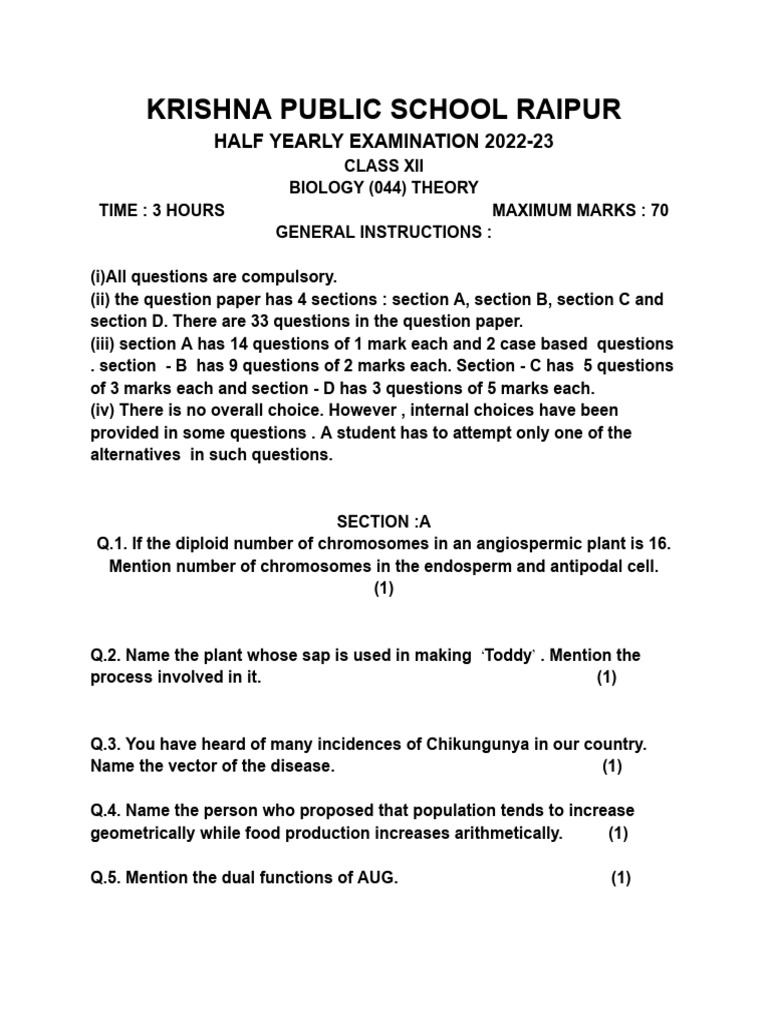 KRISHNA PUBLIC SCHOOL RAIPUR
HALF YEARLY EXAMINATION 2022-23
CLASS XII
BIOLOGY (044) THEORY
TIME : 3 HOURS MAXIMUM MARKS : 70
GENERAL INSTRUCTIONS :

(i)All questions are compulsory.
(ii) the question paper has 4 sections : section A, section B, section C and section D. There are 33 questions in the question paper.
(iii) section A has 14 questions of 1 mark each and 2 case based questions . section - B has 9 questions of 2 marks each. Section - C has 5 questions of 3 marks each and section - D has 3 questions of 5 marks each.
(iv) There is no overall choice. However , internal choices have been provided in some questions . A student has to attempt only one of the alternatives in such questions.

SECTION :A
Q.1. If the diploid number of chromosomes in an angiospermic plant is 16. Mention number of chromosomes in the endosperm and antipodal cell. (1)

Q.2. Name the plant whose sap is used in making 'Toddy' . Mention the process involved in it. (1)

Q.3. You have heard of many incidences of Chikungunya in our country. Name the vector of the disease. (1)

Q.4. Name the person who proposed that population tends to increase geometrically while food production increases arithmetically. (1)

Q.5. Mention the dual functions of AUG. (1)